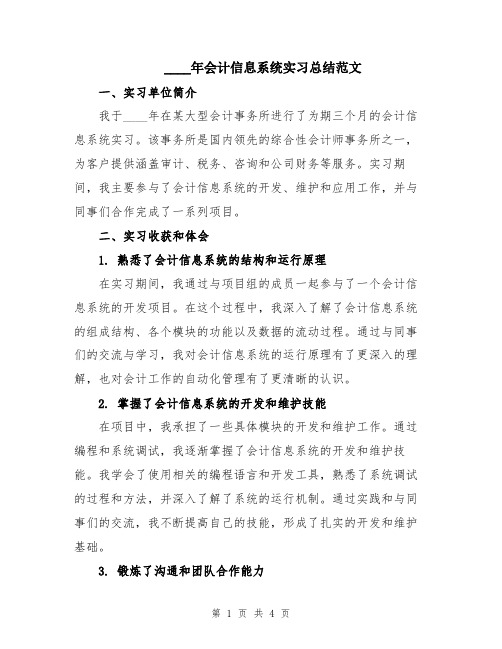 ____年会计信息系统实习总结范文

一、实习单位简介

我于____年在某大型会计事务所进行了为期三个月的会计信息系统实习。该事务所是国内领先的综合性会计师事务所之一，为客户提供涵盖审计、税务、咨询和公司财务等服务。实习期间，我主要参与了会计信息系统的开发、维护和应用工作，并与同事们合作完成了一系列项目。

二、实习收获和体会

1. 熟悉了会计信息系统的结构和运行原理

在实习期间，我通过与项目组的成员一起参与了一个会计信息系统的开发项目。在这个过程中，我深入了解了会计信息系统的组成结构、各个模块的功能以及数据的流动过程。通过与同事们的交流与学习，我对会计信息系统的运行原理有了更深入的理解，也对会计工作的自动化管理有了更清晰的认识。

2. 掌握了会计信息系统的开发和维护技能

在项目中，我承担了一些具体模块的开发和维护工作。通过编程和系统调试，我逐渐掌握了会计信息系统的开发和维护技能。我学会了使用相关的编程语言和开发工具，熟悉了系统调试的过程和方法，并深入了解了系统的运行机制。通过实践和与同事们的交流，我不断提高自己的技能，形成了扎实的开发和维护基础。

3. 锻炼了沟通和团队合作能力

第 1 页 共 4 页